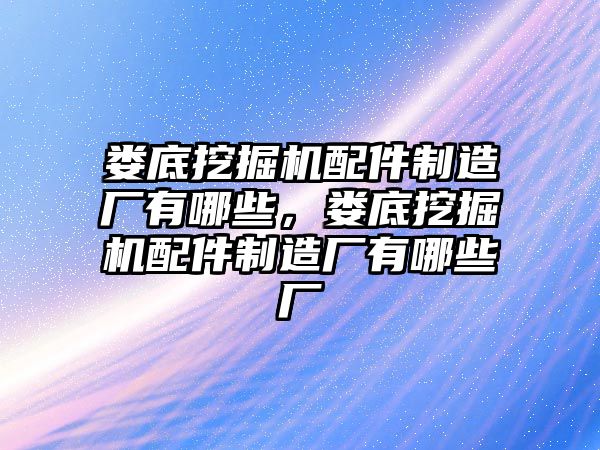 娄底挖掘机配件制造厂有哪些，娄底挖掘机配件制造厂有哪些厂